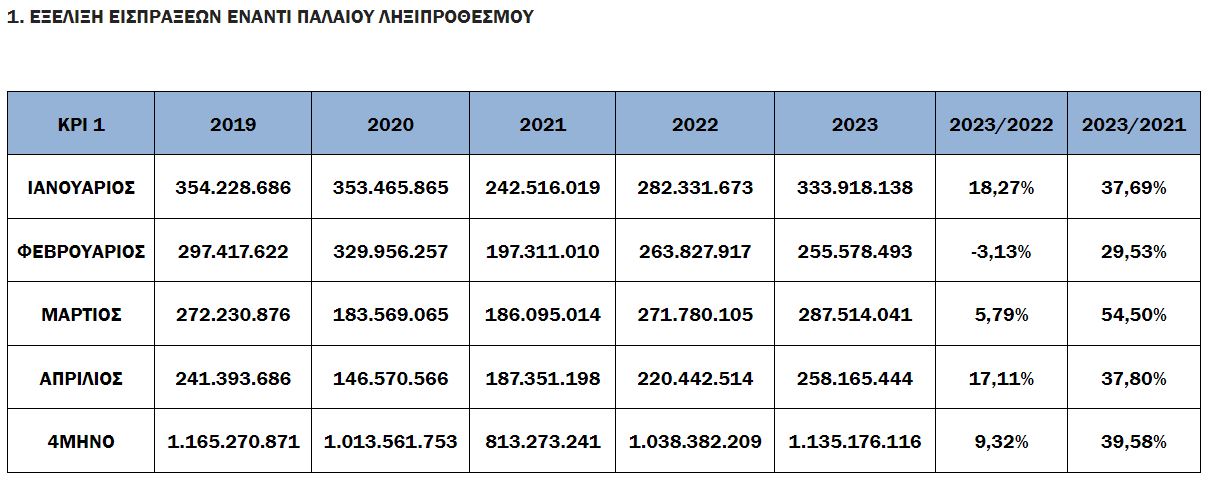 1. ΕΞΕΛΙΞΗ ΕΙΣΠΡΑΞΕΩΝ ΕΝΑΝΤΙ ΠΑΛΑΙΟΥ ΛΗΞΙΠΡΟΘΕΣΜΟΥ

| KPI 1 | 2019 | 2020 | 2021 | 2022 | 2023 | 2023/2022 | 2023/2021 |
|---|---|---|---|---|---|---|---|
| ΙΑΝΟΥΑΡΙΟΣ | 354.228.686 | 353.465.865 | 242.516.019 | 282.331.673 | 333.918.138 | 18,27% | 37,69% |
| ΦΕΒΡΟΥΑΡΙΟΣ | 297.417.622 | 329.956.257 | 197.311.010 | 263.827.917 | 255.578.493 | -3,13% | 29,53% |
| ΜΑΡΤΙΟΣ | 272.230.876 | 183.569.065 | 186.095.014 | 271.780.105 | 287.514.041 | 5,79% | 54,50% |
| ΑΠΡΙΛΙΟΣ | 241.393.686 | 146.570.566 | 187.351.198 | 220.442.514 | 258.165.444 | 17,11% | 37,80% |
| 4ΜΗΝΟ | 1.165.270.871 | 1.013.561.753 | 813.273.241 | 1.038.382.209 | 1.135.176.116 | 9,32% | 39,58% |